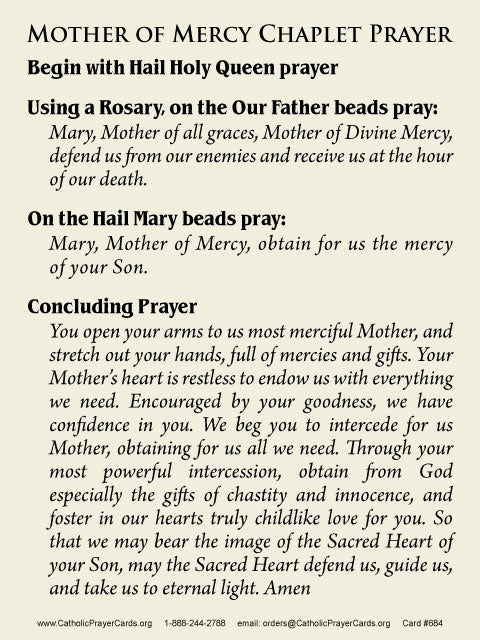 MOTHER OF MERCY CHAPLET PRAYER

Begin with Hail Holy Queen prayer

Using a Rosary, on the Our Father beads pray:
Mary, Mother of all graces, Mother of Divine Mercy, defend us from our enemies and receive us at the hour of our death.

On the Hail Mary beads pray:
Mary, Mother of Mercy, obtain for us the mercy of your Son.

Concluding Prayer
You open your arms to us most merciful Mother, and stretch out your hands, full of mercies and gifts. Your Mother's heart is restless to endow us with everything we need. Encouraged by your goodness, we have confidence in you. We beg you to intercede for us Mother, obtaining for us all we need. Through your most powerful intercession, obtain from God especially the gifts of chastity and innocence, and foster in our hearts truly childlike love for you. So that we may bear the image of the Sacred Heart of your Son, may the Sacred Heart defend us, guide us, and take us to eternal light. Amen

www.CatholicPrayerCards.org 1-888-244-2788 email: orders@CatholicPrayerCards.org Card #684